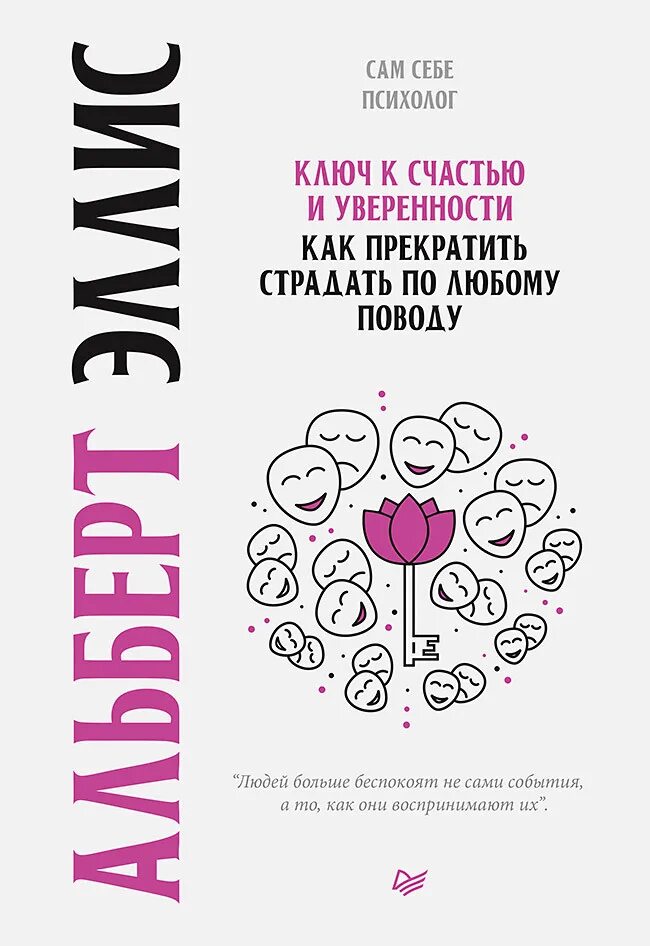 АЛЬБЕРТ ЭЛЛИС

САМ СЕБЕ ПСИХОЛОГ

КЛЮЧ К СЧАСТЬЮ И УВЕРЕННОСТИ

КАК ПРЕКРАТИТЬ СТРАДАТЬ ПО ЛЮБОМУ ПОВОДУ

"Людей больше беспокоят не сами события, а то, как они воспринимают их".